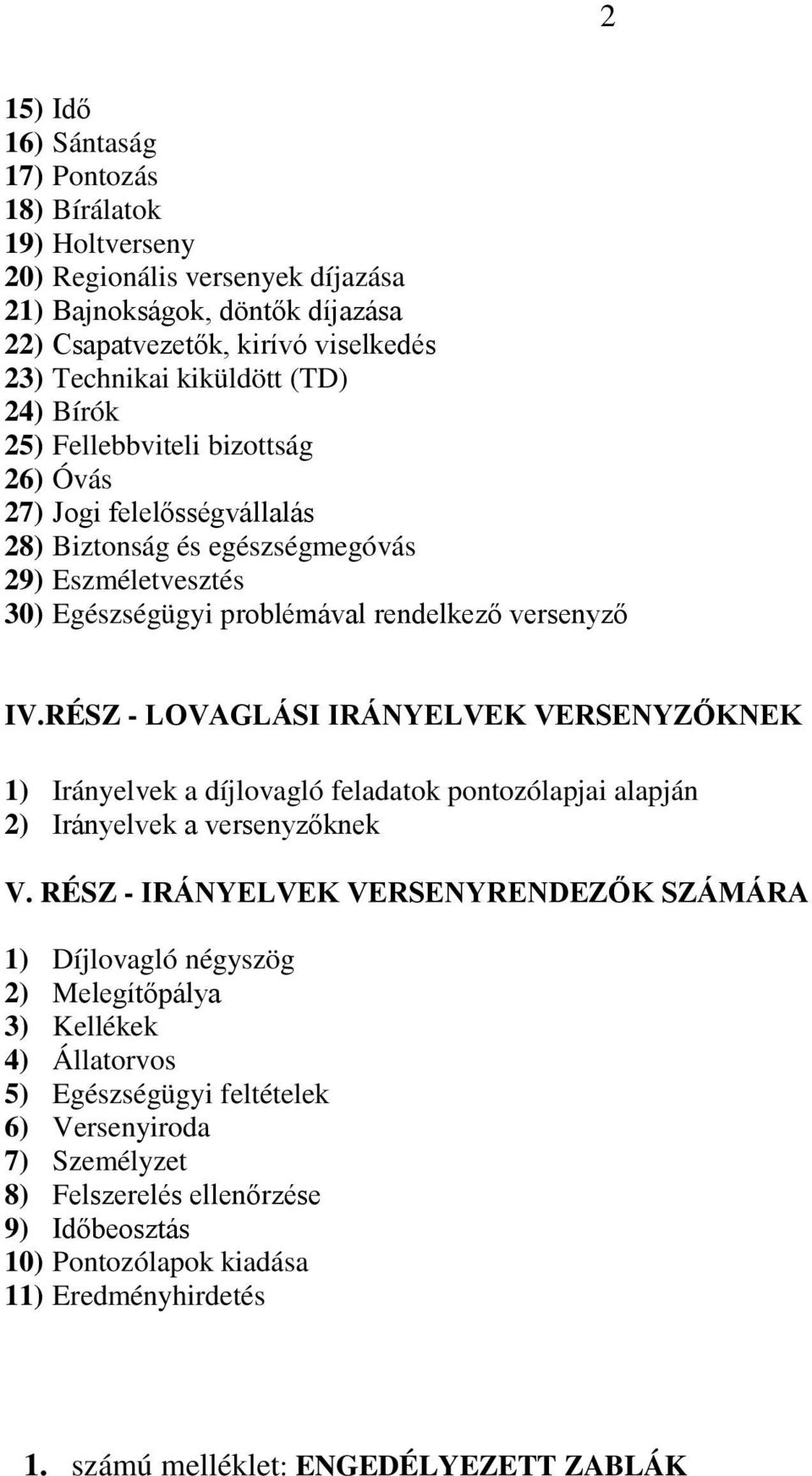 2

15) Idő
16) Sántaság
17) Pontozás
18) Bírálatok
19) Holtverseny
20) Regionális versenyek díjazása
21) Bajnokságok, döntők díjazása
22) Csapatvezetők, kirívó viselkedés
23) Technikai kiküldött (TD)
24) Bírók
25) Fellebbviteli bizottság
26) Óvás
27) Jogi felelősségvállalás
28) Biztonság és egészségmegóvás
29) Eszméletvesztés
30) Egészségügyi problémával rendelkező versenyző

IV.RÉSZ - LOVAGLÁSI IRÁNYELVEK VERSENYZŐKNEK

1) Irányelvek a díjlovagló feladatok pontozólapjai alapján
2) Irányelvek a versenyzőknek

V. RÉSZ - IRÁNYELVEK VERSENYRENDEZŐK SZÁMÁRA

1) Díjlovagló négyszög
2) Melegítőpálya
3) Kellékek
4) Állatorvos
5) Egészségügyi feltételek
6) Versenyiroda
7) Személyzet
8) Felszerelés ellenőrzése
9) Időbeosztás
10) Pontozólapok kiadása
11) Eredményhirdetés

1. számú melléklet: ENGEDÉLYEZETT ZABLÁK